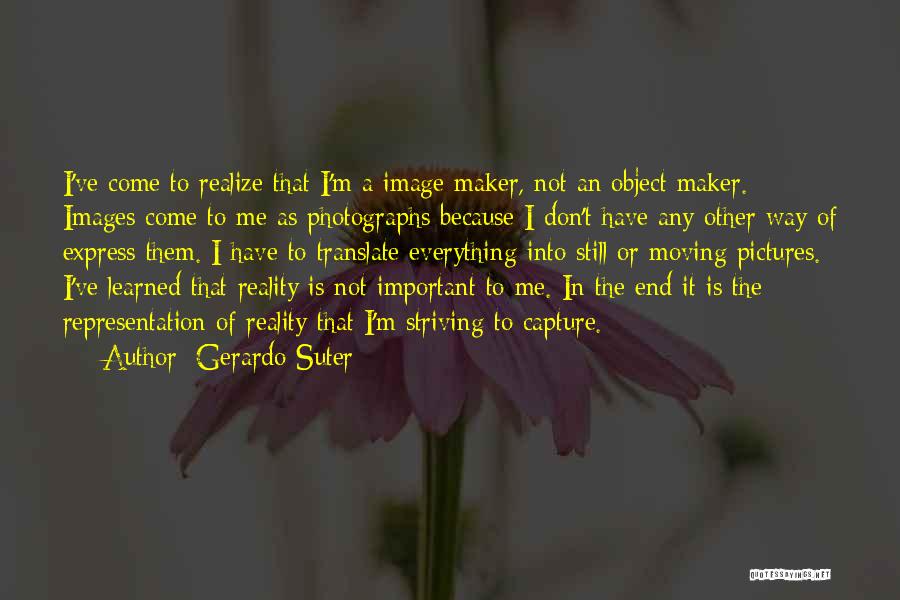 I've come to realize that I'm a image maker, not an object maker. Images come to me as photographs because I don't have any other way of express them. I have to translate everything into still or moving pictures. I've learned that reality is not important to me. In the end it is the representation of reality that I'm striving to capture.

Author: Gerardo Suter

QUOTESSAYINGS.NET